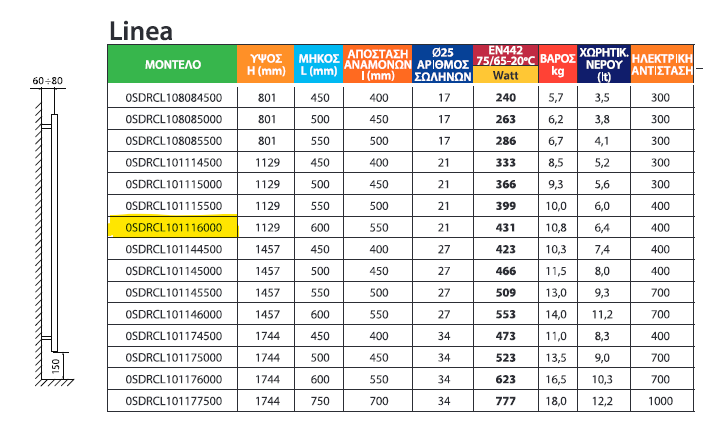 Linea

60÷80

150

| ΜΟΝΤΕΛΟ | ΥΨΟΣ H (mm) | ΜΗΚΟΣ L (mm) | ΑΠΟΣΤΑΣΗ ΑΝΑΜΟΝΩΝ I (mm) | Ø25 ΑΡΙΘΜΟΣ ΣΩΛΗΝΩΝ | EN442 75/65-20°C Watt | ΒΑΡΟΣ kg | ΧΩΡΗΤΙΚ. ΝΕΡΟΥ (lt) | ΗΛΕΚΤΡΙΚΗ ΑΝΤΙΣΤΑΣΗ |
|---|---|---|---|---|---|---|---|---|
| 0SDRCL108084500 | 801 | 450 | 400 | 17 | 240 | 5,7 | 3,5 | 300 |
| 0SDRCL108085000 | 801 | 500 | 450 | 17 | 263 | 6,2 | 3,8 | 300 |
| 0SDRCL108085500 | 801 | 550 | 500 | 17 | 286 | 6,7 | 4,1 | 300 |
| 0SDRCL101114500 | 1129 | 450 | 400 | 21 | 333 | 8,5 | 5,2 | 300 |
| 0SDRCL101115000 | 1129 | 500 | 450 | 21 | 366 | 9,3 | 5,6 | 300 |
| 0SDRCL101115500 | 1129 | 550 | 500 | 21 | 399 | 10,0 | 6,0 | 400 |
| 0SDRCL101116000 | 1129 | 600 | 550 | 21 | 431 | 10,8 | 6,4 | 400 |
| 0SDRCL101144500 | 1457 | 450 | 400 | 27 | 423 | 10,3 | 7,4 | 400 |
| 0SDRCL101145000 | 1457 | 500 | 450 | 27 | 466 | 11,5 | 8,0 | 400 |
| 0SDRCL101145500 | 1457 | 550 | 500 | 27 | 509 | 13,0 | 9,3 | 700 |
| 0SDRCL101146000 | 1457 | 600 | 550 | 27 | 553 | 14,0 | 11,2 | 700 |
| 0SDRCL101174500 | 1744 | 450 | 400 | 34 | 473 | 11,0 | 8,3 | 400 |
| 0SDRCL101175000 | 1744 | 500 | 450 | 34 | 523 | 13,5 | 9,0 | 700 |
| 0SDRCL101176000 | 1744 | 600 | 550 | 34 | 623 | 16,5 | 10,3 | 700 |
| 0SDRCL101177500 | 1744 | 750 | 700 | 34 | 777 | 18,0 | 12,2 | 1000 |